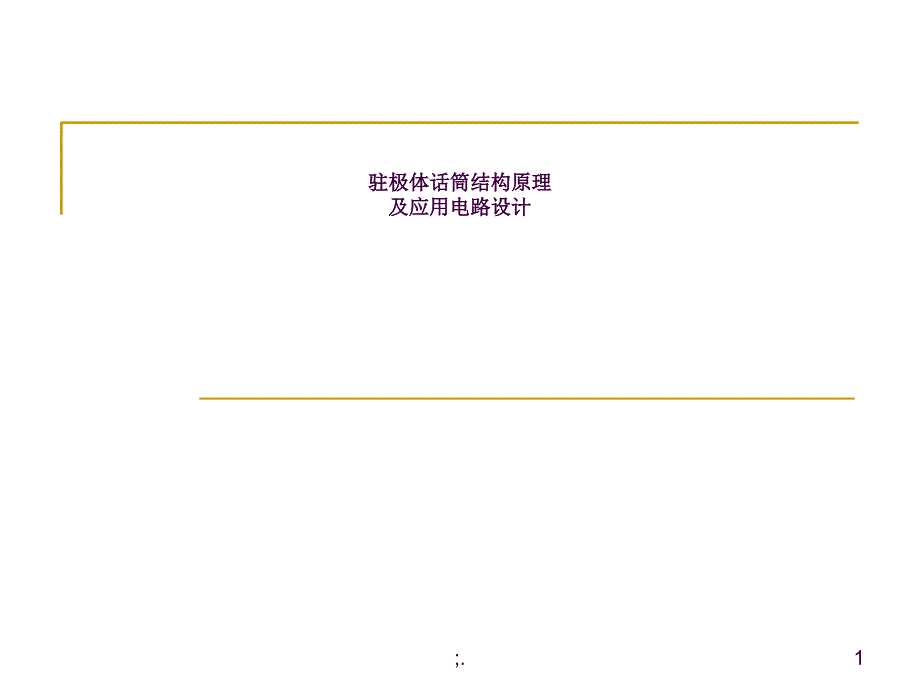 驻极体话筒结构原理
及应用电路设计

;.

1